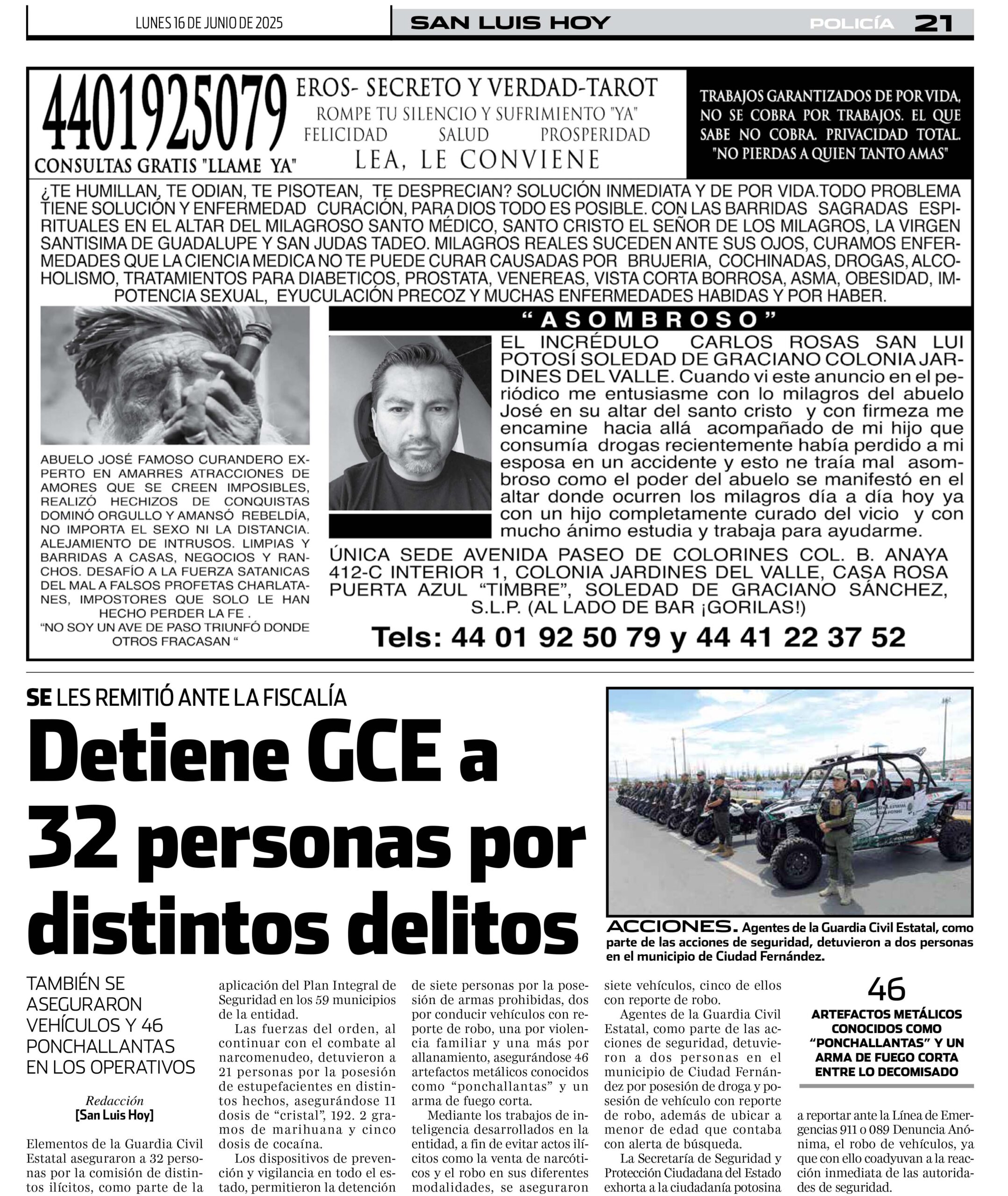 LUNES 16 DE JUNIO DE 2025

SAN LUIS HOY

POLICÍA 21

4401925079

CONSULTAS GRATIS "LLAME YA"

EROS- SECRETO Y VERDAD-TAROT

ROMPE TU SILENCIO Y SUFRIMIENTO "YA"

FELICIDAD SALUD PROSPERIDAD

LEA, LE CONVIENE

TRABAJOS GARANTIZADOS DE POR VIDA, NO SE COBRA POR TRABAJOS. EL QUE SABE NO COBRA. PRIVACIDAD TOTAL. "NO PIERDAS A QUIEN TANTO AMAS"

¿TE HUMILLAN, TE ODIAN, TE PISOTEAN, TE DESPRECIAN? SOLUCIÓN INMEDIATA Y DE POR VIDA.TODO PROBLEMA TIENE SOLUCIÓN Y ENFERMEDAD CURACIÓN, PARA DIOS TODO ES POSIBLE. CON LAS BARRIDAS SAGRADAS ESPIRITUALES EN EL ALTAR DEL MILAGROSO SANTO MÉDICO, SANTO CRISTO EL SEÑOR DE LOS MILAGROS, LA VIRGEN SANTISIMA DE GUADALUPE Y SAN JUDAS TADEO. MILAGROS REALES SUCEDEN ANTE SUS OJOS, CURAMOS ENFERMEDADES QUE LA CIENCIA MEDICA NO TE PUEDE CURAR CAUSADAS POR BRUJERIA, COCHINADAS, DROGAS, ALCOHOLISMO, TRATAMIENTOS PARA DIABETICOS, PROSTATA, VENEREAS, VISTA CORTA BORROSA, ASMA, OBESIDAD, IMPOTENCIA SEXUAL, EYUCULACIÓN PRECOZ Y MUCHAS ENFERMEDADES HABIDAS Y POR HABER.

ABUELO JOSÉ FAMOSO CURANDERO EXPERTO EN AMARRES ATRACCIONES DE AMORES QUE SE CREEN IMPOSIBLES, REALIZÓ HECHIZOS DE CONQUISTAS DOMINÓ ORGULLO Y AMANSÓ REBELDÍA, NO IMPORTA EL SEXO NI LA DISTANCIA. ALEJAMIENTO DE INTRUSOS. LIMPIAS Y BARRIDAS A CASAS, NEGOCIOS Y RANCHOS. DESAFÍO A LA FUERZA SATANICAS DEL MAL A FALSOS PROFETAS CHARLATANES, IMPOSTORES QUE SOLO LE HAN HECHO PERDER LA FE .
"NO SOY UN AVE DE PASO TRIUNFÓ DONDE OTROS FRACASAN "

"ASOMBROSO"

EL INCRÉDULO CARLOS ROSAS SAN LUI POTOSÍ SOLEDAD DE GRACIANO COLONIA JARDINES DEL VALLE. Cuando vi este anuncio en el periódico me entusiasme con lo milagros del abuelo José en su altar del santo cristo y con firmeza me encamine hacia allá acompañado de mi hijo que consumía drogas recientemente había perdido a mi esposa en un accidente y esto ne traía mal asombroso como el poder del abuelo se manifestó en el altar donde ocurren los milagros día a día hoy ya con un hijo completamente curado del vicio y con mucho ánimo estudia y trabaja para ayudarme.

ÚNICA SEDE AVENIDA PASEO DE COLORINES COL. B. ANAYA 412-C INTERIOR 1, COLONIA JARDINES DEL VALLE, CASA ROSA PUERTA AZUL "TIMBRE", SOLEDAD DE GRACIANO SÁNCHEZ, S.L.P. (AL LADO DE BAR ¡GORILAS!)

Tels: 44 01 92 50 79 y 44 41 22 37 52

SE LES REMITIÓ ANTE LA FISCALÍA

Detiene GCE a 32 personas por distintos delitos

ACCIONES. Agentes de la Guardia Civil Estatal, como parte de las acciones de seguridad, detuvieron a dos personas en el municipio de Ciudad Fernández.

TAMBIÉN SE ASEGURARON VEHÍCULOS Y 46 PONCHALLANTAS EN LOS OPERATIVOS

Redacción
[San Luis Hoy]

Elementos de la Guardia Civil Estatal aseguraron a 32 personas por la comisión de distintos ilícitos, como parte de la aplicación del Plan Integral de Seguridad en los 59 municipios de la entidad.

Las fuerzas del orden, al continuar con el combate al narcomenudeo, detuvieron a 21 personas por la posesión de estupefacientes en distintos hechos, asegurándose 11 dosis de "cristal", 192. 2 gramos de marihuana y cinco dosis de cocaína.

Los dispositivos de prevención y vigilancia en todo el estado, permitieron la detención de siete personas por la posesión de armas prohibidas, dos por conducir vehículos con reporte de robo, una por violencia familiar y una más por allanamiento, asegurándose 46 artefactos metálicos conocidos como "ponchallantas" y un arma de fuego corta.

Mediante los trabajos de inteligencia desarrollados en la entidad, a fin de evitar actos ilícitos como la venta de narcóticos y el robo en sus diferentes modalidades, se aseguraron siete vehículos, cinco de ellos con reporte de robo.

Agentes de la Guardia Civil Estatal, como parte de las acciones de seguridad, detuvieron a dos personas en el municipio de Ciudad Fernández por posesión de droga y posesión de vehículo con reporte de robo, además de ubicar a menor de edad que contaba con alerta de búsqueda.

La Secretaría de Seguridad y Protección Ciudadana del Estado exhorta a la ciudadanía potosina a reportar ante la Línea de Emergencias 911 o 089 Denuncia Anónima, el robo de vehículos, ya que con ello coadyuvan a la reacción inmediata de las autoridades de seguridad.

46
ARTEFACTOS METÁLICOS CONOCIDOS COMO "PONCHALLANTAS" Y UN ARMA DE FUEGO CORTA ENTRE LO DECOMISADO